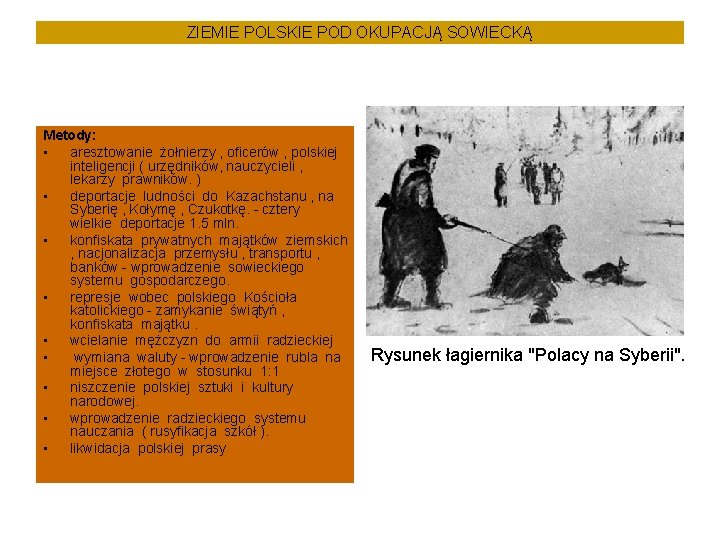 ZIEMIE POLSKIE POD OKUPACJĄ SOWIECKĄ

Metody:
▪ aresztowanie żołnierzy , oficerów , polskiej inteligencji ( urzędników, nauczycieli , lekarzy prawników. )
▪ deportacje ludności do Kazachstanu , na Syberię , Kołymę , Czukotkę. - cztery wielkie deportacje 1.5 mln.
▪ konfiskata prywatnych majątków ziemskich , nacjonalizacja przemysłu , transportu , banków - wprowadzenie sowieckiego systemu gospodarczego.
▪ represje wobec polskiego Kościoła katolickiego - zamykanie świątyń , konfiskata majątku .
▪ wcielanie mężczyzn do armii radzieckiej
▪ wymiana waluty - wprowadzenie rubla na miejsce złotego w stosunku 1:1
▪ niszczenie polskiej sztuki i kultury narodowej.
▪ wprowadzenie radzieckiego systemu nauczania ( rusyfikacja szkół ).
▪ likwidacja polskiej prasy

Rysunek łagiernika "Polacy na Syberii".